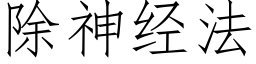 除神经法